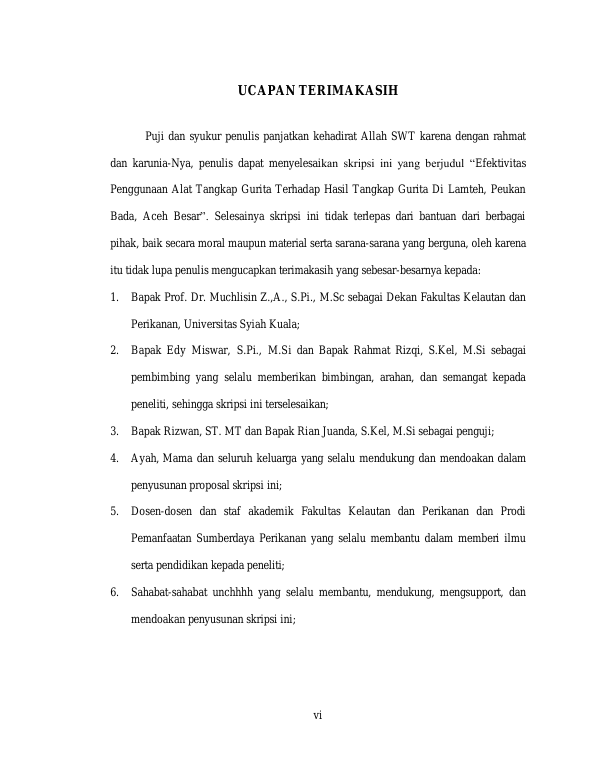 UCAPAN TERIMAKASIH

Puji dan syukur penulis panjatkan kehadirat Allah SWT karena dengan rahmat dan karunia-Nya, penulis dapat menyelesaikan skripsi ini yang berjudul “Efektivitas Penggunaan Alat Tangkap Gurita Terhadap Hasil Tangkap Gurita Di Lamteh, Peukan Bada, Aceh Besar”. Selesainya skripsi ini tidak terlepas dari bantuan dari berbagai pihak, baik secara moral maupun material serta sarana-sarana yang berguna, oleh karena itu tidak lupa penulis mengucapkan terimakasih yang sebesar-besarnya kepada:

1. Bapak Prof. Dr. Muchlisin Z.,A., S.Pi., M.Sc sebagai Dekan Fakultas Kelautan dan Perikanan, Universitas Syiah Kuala;
2. Bapak Edy Miswar, S.Pi., M.Si dan Bapak Rahmat Rizqi, S.Kel, M.Si sebagai pembimbing yang selalu memberikan bimbingan, arahan, dan semangat kepada peneliti, sehingga skripsi ini terselesaikan;
3. Bapak Rizwan, ST. MT dan Bapak Rian Juanda, S.Kel, M.Si sebagai penguji;
4. Ayah, Mama dan seluruh keluarga yang selalu mendukung dan mendoakan dalam penyusunan proposal skripsi ini;
5. Dosen-dosen dan staf akademik Fakultas Kelautan dan Perikanan dan Prodi Pemanfaatan Sumberdaya Perikanan yang selalu membantu dalam memberi ilmu serta pendidikan kepada peneliti;
6. Sahabat-sahabat unchhhh yang selalu membantu, mendukung, mengsupport, dan mendoakan penyusunan skripsi ini;

vi